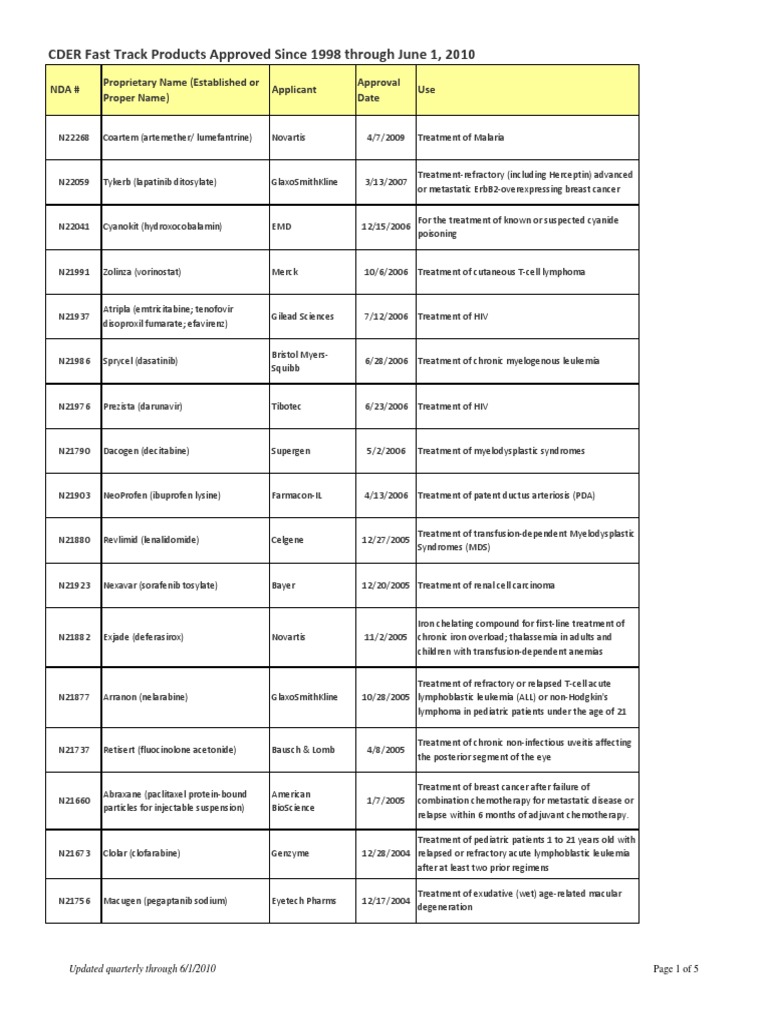 CDER Fast Track Products Approved Since 1998 through June 1, 2010

| NDA # | Proprietary Name (Established or Proper Name) | Applicant | Approval Date | Use |
|---|---|---|---|---|
| N22268 | Coartem (artemether/ lumefantrine) | Novartis | 4/7/2009 | Treatment of Malaria |
| N22059 | Tykerb (lapatinib ditosylate) | GlaxoSmithKline | 3/13/2007 | Treatment-refractory (including Herceptin) advanced or metastatic ErbB2-overexpressing breast cancer |
| N22041 | Cyanokit (hydroxocobalamin) | EMD | 12/15/2006 | For the treatment of known or suspected cyanide poisoning |
| N21991 | Zolinza (vorinostat) | Merck | 10/6/2006 | Treatment of cutaneous T-cell lymphoma |
| N21937 | Atripla (emtricitabine; tenofovir disoproxil fumarate; efavirenz) | Gilead Sciences | 7/12/2006 | Treatment of HIV |
| N21986 | Sprycel (dasatinib) | Bristol Myers-Squibb | 6/28/2006 | Treatment of chronic myelogenous leukemia |
| N21976 | Prezista (darunavir) | Tibotec | 6/23/2006 | Treatment of HIV |
| N21790 | Dacogen (decitabine) | Supergen | 5/2/2006 | Treatment of myelodysplastic syndromes |
| N21903 | NeoProfen (ibuprofen lysine) | Farmacon-IL | 4/13/2006 | Treatment of patent ductus arteriosis (PDA) |
| N21880 | Revlimid (lenalidomide) | Celgene | 12/27/2005 | Treatment of transfusion-dependent Myelodysplastic Syndromes (MDS) |
| N21923 | Nexavar (sorafenib tosylate) | Bayer | 12/20/2005 | Treatment of renal cell carcinoma |
| N21882 | Exjade (deferasirox) | Novartis | 11/2/2005 | Iron chelating compound for first-line treatment of chronic iron overload; thalassemia in adults and children with transfusion-dependent anemias |
| N21877 | Arranon (nelarabine) | GlaxoSmithKline | 10/28/2005 | Treatment of refractory or relapsed T-cell acute lymphoblastic leukemia (ALL) or non-Hodgkin's lymphoma in pediatric patients under the age of 21 |
| N21737 | Retisert (fluocinolone acetonide) | Bausch & Lomb | 4/8/2005 | Treatment of chronic non-infectious uveitis affecting the posterior segment of the eye |
| N21660 | Abraxane (paclitaxel protein-bound particles for injectable suspension) | American BioScience | 1/7/2005 | Treatment of breast cancer after failure of combination chemotherapy for metastatic disease or relapse within 6 months of adjuvant chemotherapy. |
| N21673 | Clolar (clofarabine) | Genzyme | 12/28/2004 | Treatment of pediatric patients 1 to 21 years old with relapsed or refractory acute lymphoblastic leukemia after at least two prior regimens |
| N21756 | Macugen (pegaptanib sodium) | Eyetech Pharms | 12/17/2004 | Treatment of exudative (wet) age-related macular degeneration |

Updated quarterly through 6/1/2010

Page 1 of 5